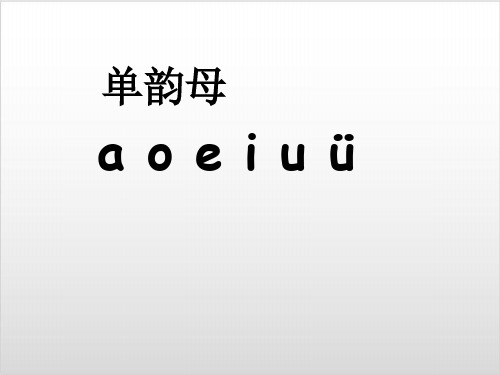 单韵母

a o e i u ü